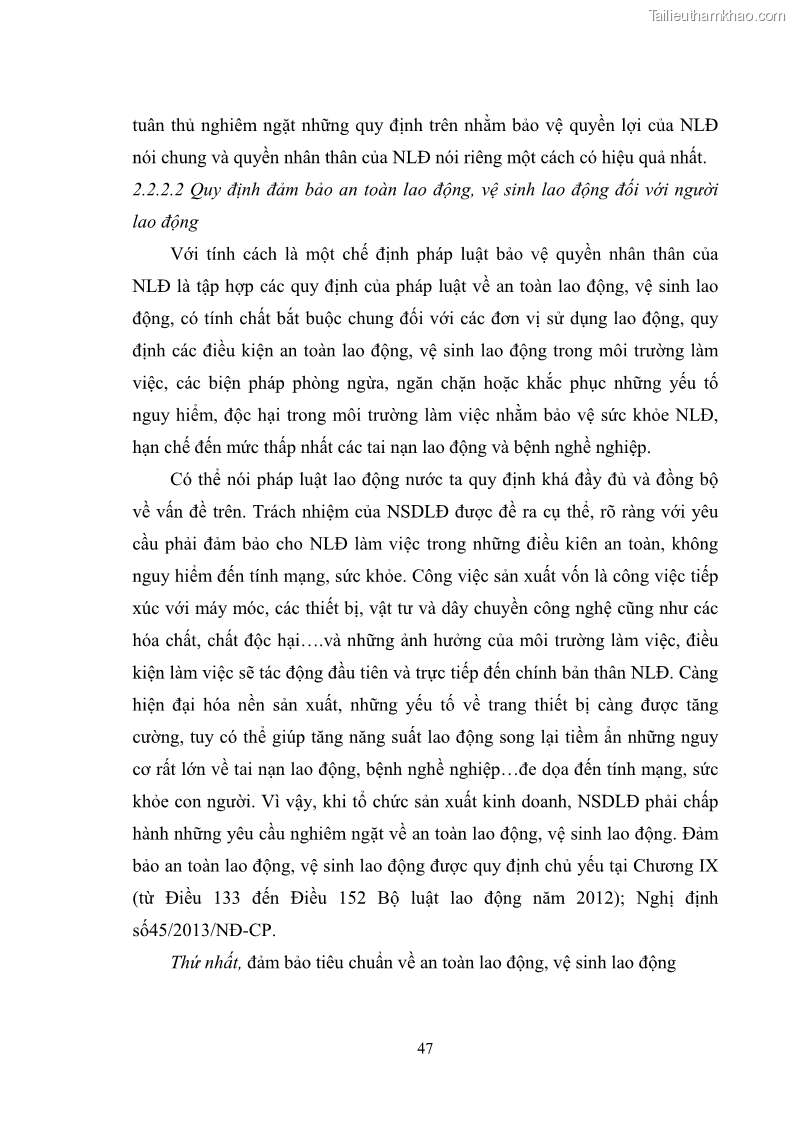 Tailieuthamkhao.com

tuân thủ nghiêm ngặt những quy định trên nhằm bảo vệ quyền lợi của NLĐ nói chung và quyền nhân thân của NLĐ nói riêng một cách có hiệu quả nhất.

2.2.2.2 Quy định đảm bảo an toàn lao động, vệ sinh lao động đối với người lao động

Với tính cách là một chế định pháp luật bảo vệ quyền nhân thân của NLĐ là tập hợp các quy định của pháp luật về an toàn lao động, vệ sinh lao động, có tính chất bắt buộc chung đối với các đơn vị sử dụng lao động, quy định các điều kiện an toàn lao động, vệ sinh lao động trong môi trường làm việc, các biện pháp phòng ngừa, ngăn chặn hoặc khắc phục những yếu tố nguy hiểm, độc hại trong môi trường làm việc nhằm bảo vệ sức khỏe NLĐ, hạn chế đến mức thấp nhất các tai nạn lao động và bệnh nghề nghiệp.

Có thể nói pháp luật lao động nước ta quy định khá đầy đủ và đồng bộ về vấn đề trên. Trách nhiệm của NSDLĐ được đề ra cụ thể, rõ ràng với yêu cầu phải đảm bảo cho NLĐ làm việc trong những điều kiên an toàn, không nguy hiểm đến tính mạng, sức khỏe. Công việc sản xuất vốn là công việc tiếp xúc với máy móc, các thiết bị, vật tư và dây chuyền công nghệ cũng như các hóa chất, chất độc hại….và những ảnh hưởng của môi trường làm việc, điều kiện làm việc sẽ tác động đầu tiên và trực tiếp đến chính bản thân NLĐ. Càng hiện đại hóa nền sản xuất, những yếu tố về trang thiết bị càng được tăng cường, tuy có thể giúp tăng năng suất lao động song lại tiềm ẩn những nguy cơ rất lớn về tai nạn lao động, bệnh nghề nghiệp…đe dọa đến tính mạng, sức khỏe con người. Vì vậy, khi tổ chức sản xuất kinh doanh, NSDLĐ phải chấp hành những yêu cầu nghiêm ngặt về an toàn lao động, vệ sinh lao động. Đảm bảo an toàn lao động, vệ sinh lao động được quy định chủ yếu tại Chương IX (từ Điều 133 đến Điều 152 Bộ luật lao động năm 2012); Nghị định số45/2013/NĐ-CP.

Thứ nhất, đảm bảo tiêu chuẩn về an toàn lao động, vệ sinh lao động

47